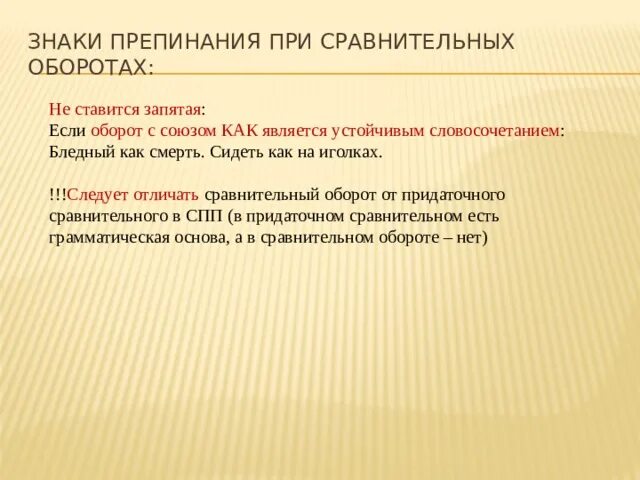 ЗНАКИ ПРЕПИНАНИЯ ПРИ СРАВНИТЕЛЬНЫХ ОБОРОТАХ:

Не ставится запятая:
Если оборот с союзом КАК является устойчивым словосочетанием:
Бледный как смерть. Сидеть как на иголках.

!!!Следует отличать сравнительный оборот от придаточного сравнительного в СПП (в придаточном сравнительном есть грамматическая основа, а в сравнительном обороте – нет)